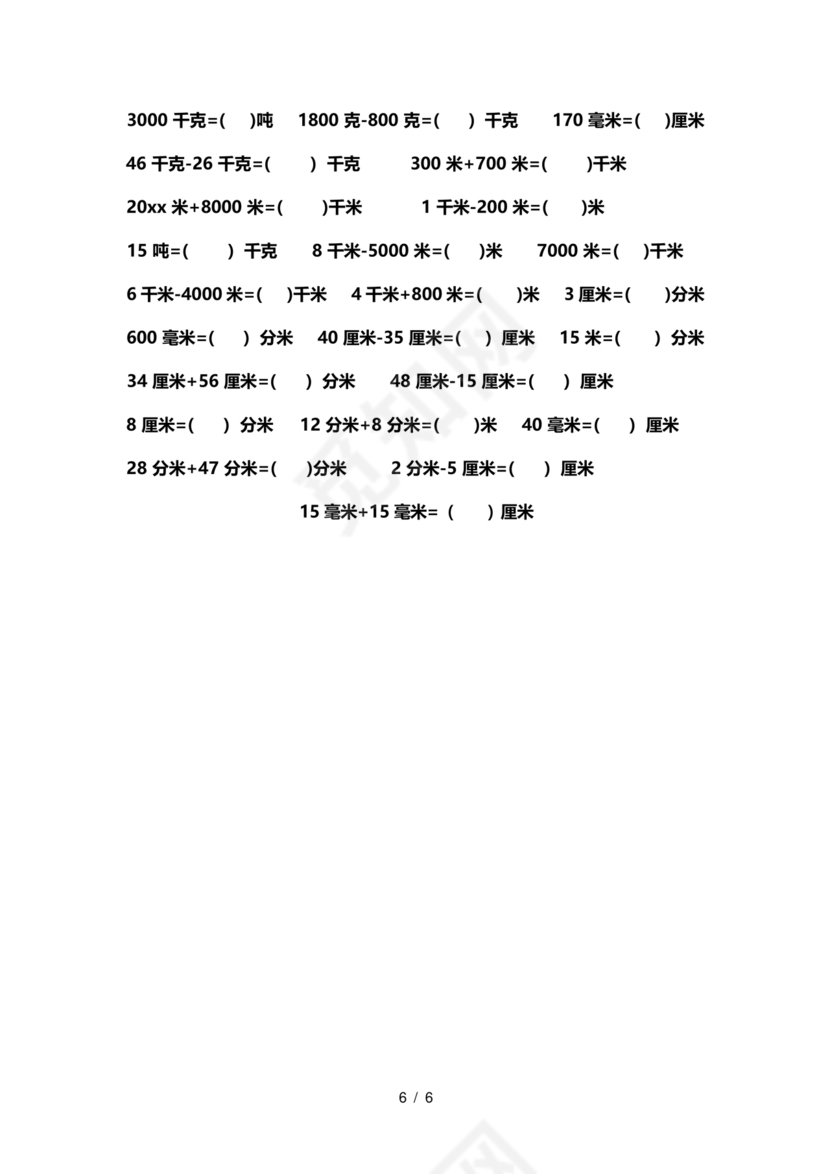 3000 千克=(　)吨　1800 克-800 克=(　) 千克　170 毫米=(　)厘米

46 千克-26 千克=(　) 千克　300 米+700 米=(　)千米

20xx 米+8000 米=(　)千米　1 千米-200 米=(　)米

15 吨=(　) 千克　8 千米-5000 米=(　)米　7000 米=(　)千米

6 千米-4000 米=(　)千米　4 千米+800 米=(　)米　3 厘米=(　)分米

600 毫米=(　) 分米　40 厘米-35 厘米=(　) 厘米　15 米=(　) 分米

34 厘米+56 厘米=(　) 分米　48 厘米-15 厘米=(　) 厘米

8 厘米=(　) 分米　12 分米+8 分米=(　)米　40 毫米=(　) 厘米

28 分米+47 分米=(　)分米　2 分米-5 厘米=(　) 厘米

15 毫米+15 毫米= (　) 厘米

6 / 6